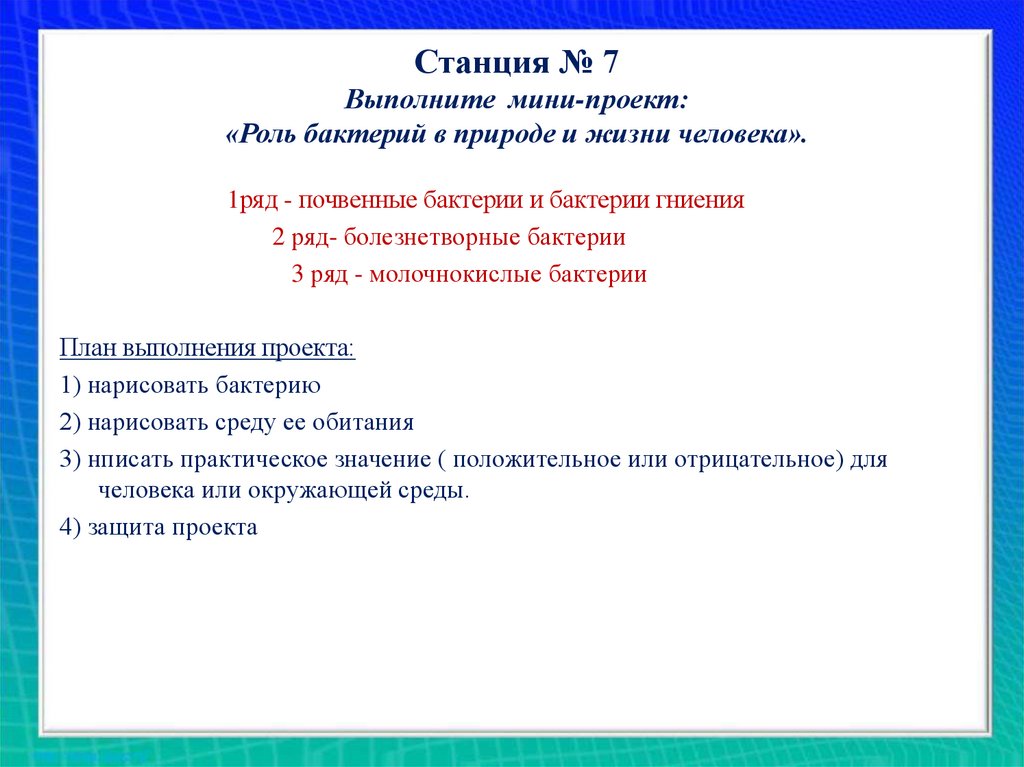 Станция № 7
Выполните мини-проект:
«Роль бактерий в природе и жизни человека».

1ряд - почвенные бактерии и бактерии гниения
2 ряд- болезнетворные бактерии
3 ряд - молочнокислые бактерии

План выполнения проекта:
1) нарисовать бактерию
2) нарисовать среду ее обитания
3) нписать практическое значение ( положительное или отрицательное) для человека или окружающей среды.
4) защита проекта